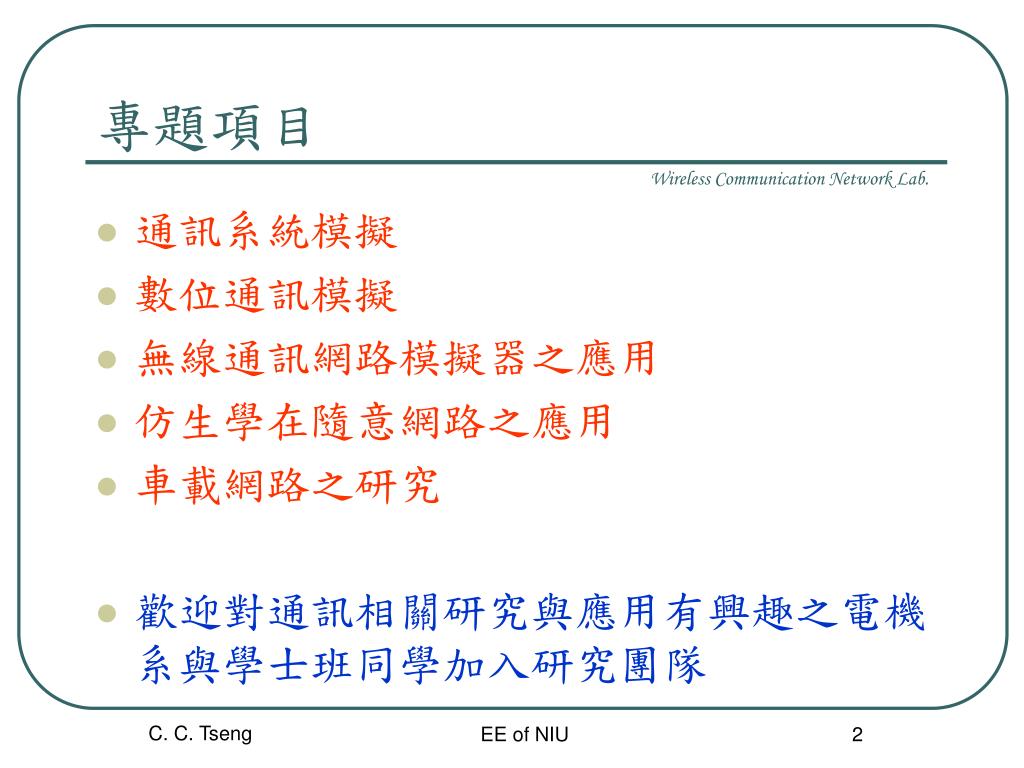 專題項目

Wireless Communication Network Lab.

- 通訊系統模擬
- 數位通訊模擬
- 無線通訊網路模擬器之應用
- 仿生學在隨意網路之應用
- 車載網路之研究

- 歡迎對通訊相關研究與應用有興趣之電機系與學士班同學加入研究團隊

C. C. Tseng

EE of NIU

2